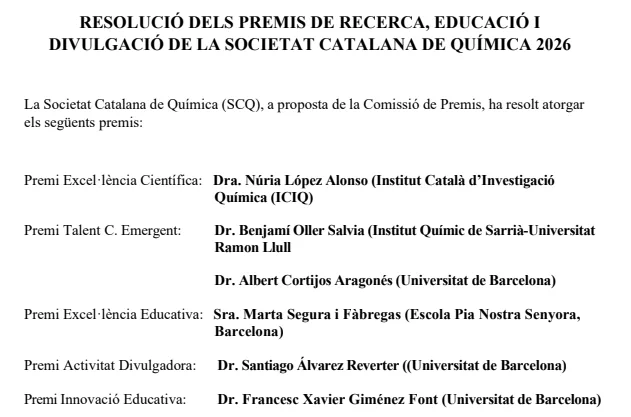 RESOLUCIÓ DELS PREMIS DE RECERCA, EDUCACIÓ I DIVULGACIÓ DE LA SOCIETAT CATALANA DE QUÍMICA 2026

La Societat Catalana de Química (SCQ), a proposta de la Comissió de Premis, ha resolt atorgar els següents premis:

Premi Excel·lència Científica: Dra. Núria López Alonso (Institut Català d'Investigació Química (ICIQ)

Premi Talent C. Emergent: Dr. Benjamí Oller Salvia (Institut Químic de Sarrià-Universitat Ramon Llull

Dr. Albert Cortijos Aragonés (Universitat de Barcelona)

Premi Excel·lència Educativa: Sra. Marta Segura i Fàbregas (Escola Pia Nostra Senyora, Barcelona)

Premi Activitat Divulgadora: Dr. Santiago Álvarez Reverter ((Universitat de Barcelona)

Premi Innovació Educativa: Dr. Francesc Xavier Giménez Font (Universitat de Barcelona)